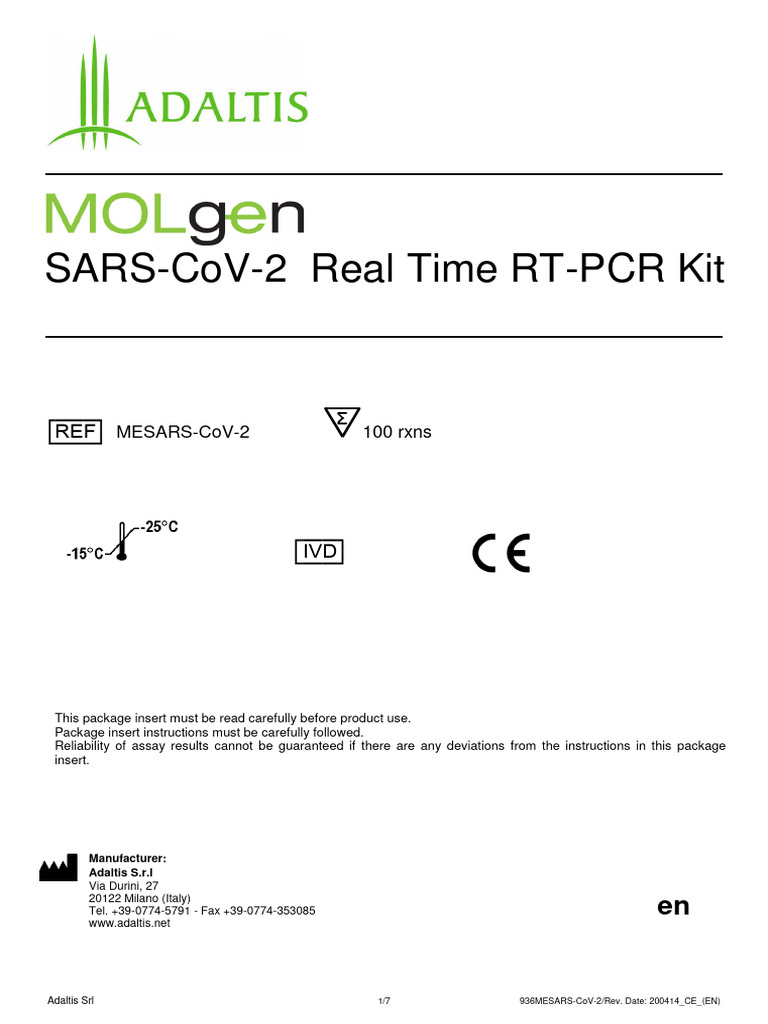 ADALTIS

MOLgen
SARS-CoV-2 Real Time RT-PCR Kit

REF MESARS-CoV-2

Σ 100 rxns

-15°C -25°C

IVD

CE

This package insert must be read carefully before product use.
Package insert instructions must be carefully followed.
Reliability of assay results cannot be guaranteed if there are any deviations from the instructions in this package insert.

Manufacturer:
Adaltis S.r.l
Via Durini, 27
20122 Milano (Italy)
Tel. +39-0774-5791 - Fax +39-0774-353085
www.adaltis.net

en

Adaltis Srl

1/7

936MESARS-CoV-2/Rev. Date: 200414_CE_(EN)